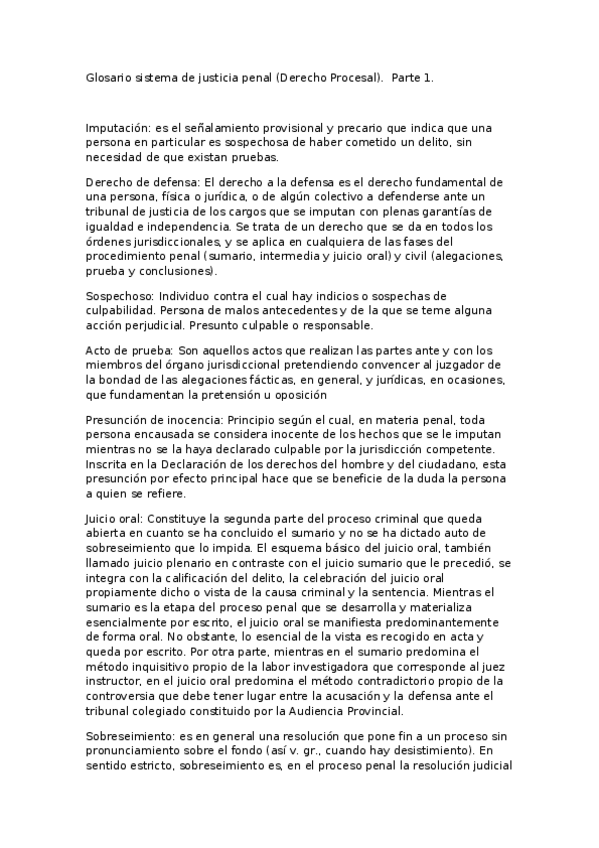 Glosario sistema de justicia penal (Derecho Procesal). Parte 1.

Imputación: es el señalamiento provisional y precario que indica que una persona en particular es sospechosa de haber cometido un delito, sin necesidad de que existan pruebas.

Derecho de defensa: El derecho a la defensa es el derecho fundamental de una persona, física o jurídica, o de algún colectivo a defenderse ante un tribunal de justicia de los cargos que se imputan con plenas garantías de igualdad e independencia. Se trata de un derecho que se da en todos los órdenes jurisdiccionales, y se aplica en cualquiera de las fases del procedimiento penal (sumario, intermedia y juicio oral) y civil (alegaciones, prueba y conclusiones).

Sospechoso: Individuo contra el cual hay indicios o sospechas de culpabilidad. Persona de malos antecedentes y de la que se teme alguna acción perjudicial. Presunto culpable o responsable.

Acto de prueba: Son aquellos actos que realizan las partes ante y con los miembros del órgano jurisdiccional pretendiendo convencer al juzgador de la bondad de las alegaciones fácticas, en general, y jurídicas, en ocasiones, que fundamentan la pretensión u oposición

Presunción de inocencia: Principio según el cual, en materia penal, toda persona encausada se considera inocente de los hechos que se le imputan mientras no se la haya declarado culpable por la jurisdicción competente. Inscrita en la Declaración de los derechos del hombre y del ciudadano, esta presunción por efecto principal hace que se beneficie de la duda la persona a quien se refiere.

Juicio oral: Constituye la segunda parte del proceso criminal que queda abierta en cuanto se ha concluido el sumario y no se ha dictado auto de sobreseimiento que lo impida. El esquema básico del juicio oral, también llamado juicio plenario en contraste con el juicio sumario que le precedió, se integra con la calificación del delito, la celebración del juicio oral propiamente dicho o vista de la causa criminal y la sentencia. Mientras el sumario es la etapa del proceso penal que se desarrolla y materializa esencialmente por escrito, el juicio oral se manifiesta predominantemente de forma oral. No obstante, lo esencial de la vista es recogido en acta y queda por escrito. Por otra parte, mientras en el sumario predomina el método inquisitivo propio de la labor investigadora que corresponde al juez instructor, en el juicio oral predomina el método contradictorio propio de la controversia que debe tener lugar entre la acusación y la defensa ante el tribunal colegiado constituido por la Audiencia Provincial.

Sobreseimiento: es en general una resolución que pone fin a un proceso sin pronunciamiento sobre el fondo (así v. gr., cuando hay desistimiento). En sentido estricto, sobreseimiento es, en el proceso penal la resolución judicial